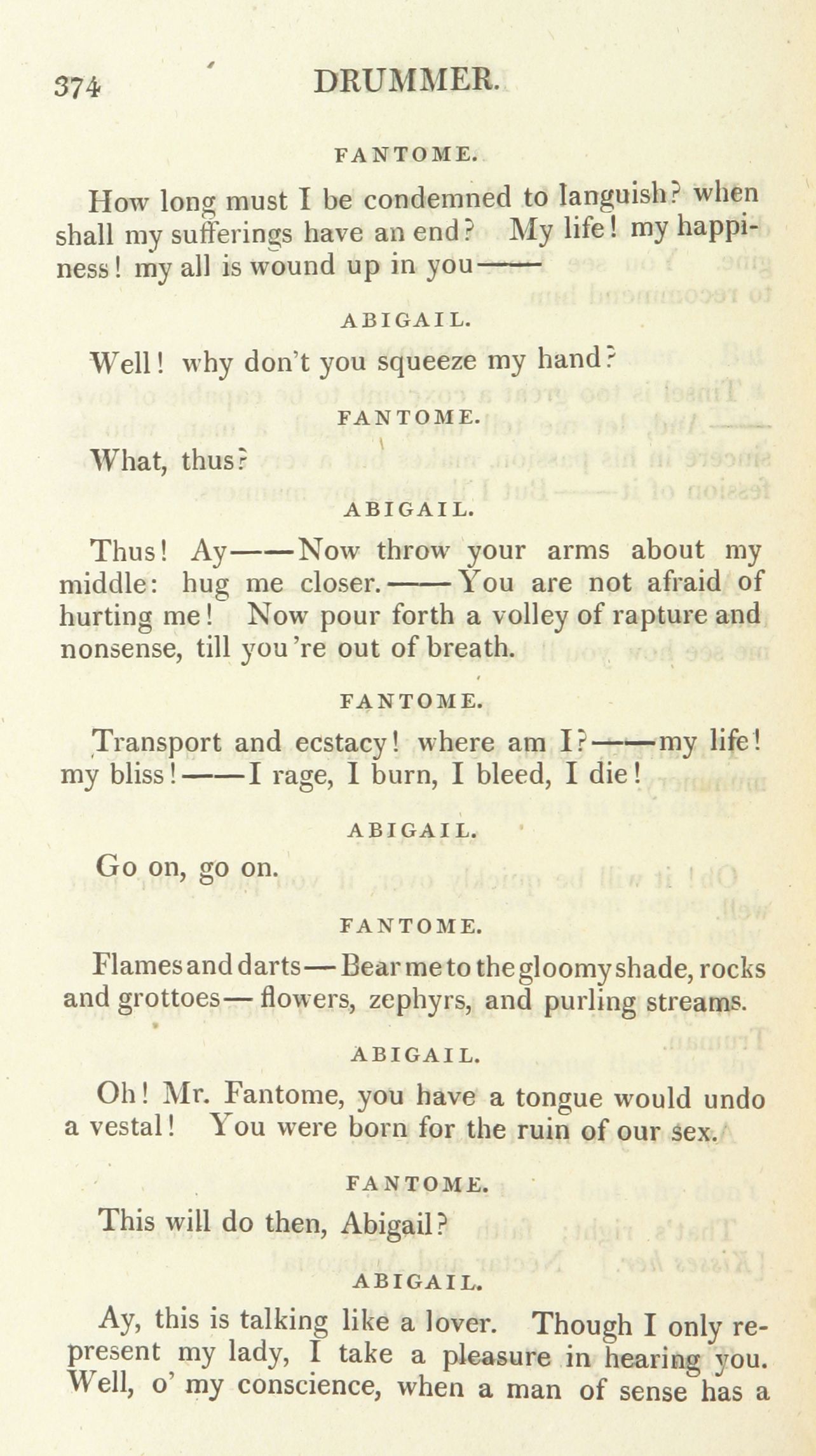 374 DRUMMER.

FANTOME.

How long must I be condemned to languish? when shall my sufferings have an end? My life! my happiness! my all is wound up in you——

ABIGAIL.

Well! why don't you squeeze my hand?

FANTOME.

What, thus?

ABIGAIL.

Thus! Ay——Now throw your arms about my middle: hug me closer.——You are not afraid of hurting me! Now pour forth a volley of rapture and nonsense, till you're out of breath.

FANTOME.

Transport and ecstacy! where am I?——my life! my bliss!——I rage, I burn, I bleed, I die!

ABIGAIL.

Go on, go on.

FANTOME.

Flames and darts—Bear me to the gloomy shade, rocks and grottoes—flowers, zephyrs, and purling streams.

ABIGAIL.

Oh! Mr. Fantome, you have a tongue would undo a vestal! You were born for the ruin of our sex.

FANTOME.

This will do then, Abigail?

ABIGAIL.

Ay, this is talking like a lover. Though I only represent my lady, I take a pleasure in hearing you. Well, o' my conscience, when a man of sense has a